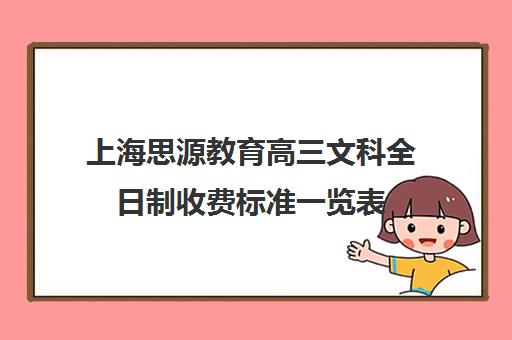 上海思源教育高三文科全日制收费标准一览表